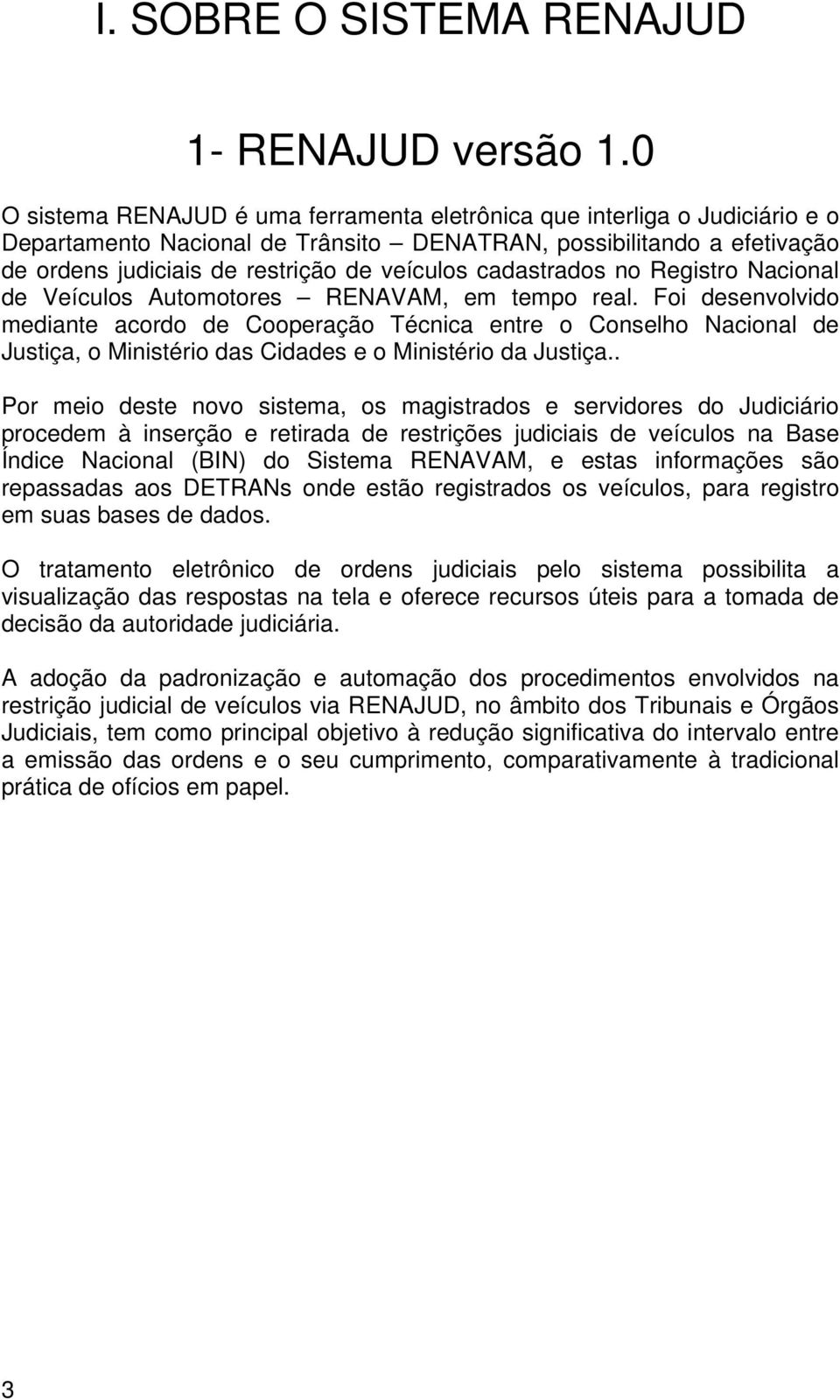 I. SOBRE O SISTEMA RENAJUD

1- RENAJUD versão 1.0

O sistema RENAJUD é uma ferramenta eletrônica que interliga o Judiciário e o Departamento Nacional de Trânsito – DENATRAN, possibilitando a efetivação de ordens judiciais de restrição de veículos cadastrados no Registro Nacional de Veículos Automotores – RENAVAM, em tempo real. Foi desenvolvido mediante acordo de Cooperação Técnica entre o Conselho Nacional de Justiça, o Ministério das Cidades e o Ministério da Justiça..

Por meio deste novo sistema, os magistrados e servidores do Judiciário procedem à inserção e retirada de restrições judiciais de veículos na Base Índice Nacional (BIN) do Sistema RENAVAM, e estas informações são repassadas aos DETRANs onde estão registrados os veículos, para registro em suas bases de dados.

O tratamento eletrônico de ordens judiciais pelo sistema possibilita a visualização das respostas na tela e oferece recursos úteis para a tomada de decisão da autoridade judiciária.

A adoção da padronização e automação dos procedimentos envolvidos na restrição judicial de veículos via RENAJUD, no âmbito dos Tribunais e Órgãos Judiciais, tem como principal objetivo à redução significativa do intervalo entre a emissão das ordens e o seu cumprimento, comparativamente à tradicional prática de ofícios em papel.

3